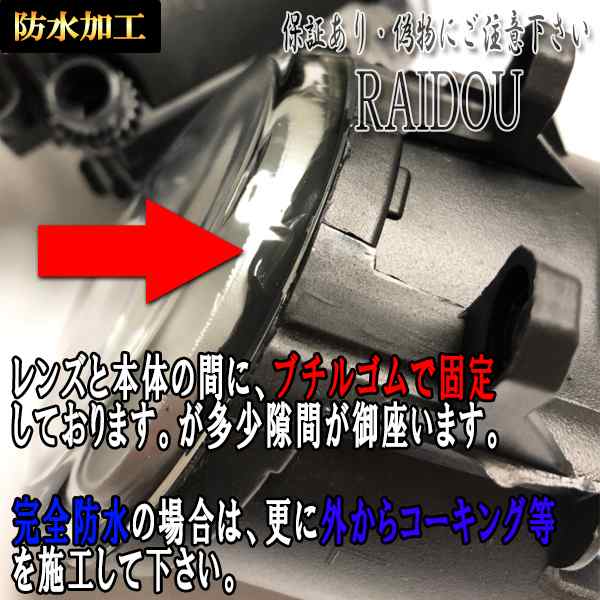 防水加工

保証あり・偽物にご注意下さい

RAIDOU

レンズと本体の間に、ブチルゴムで固定しております。が多少隙間が御座います。

完全防水の場合は、更に外からコーキング等を施工して下さい。